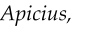 Apicius,